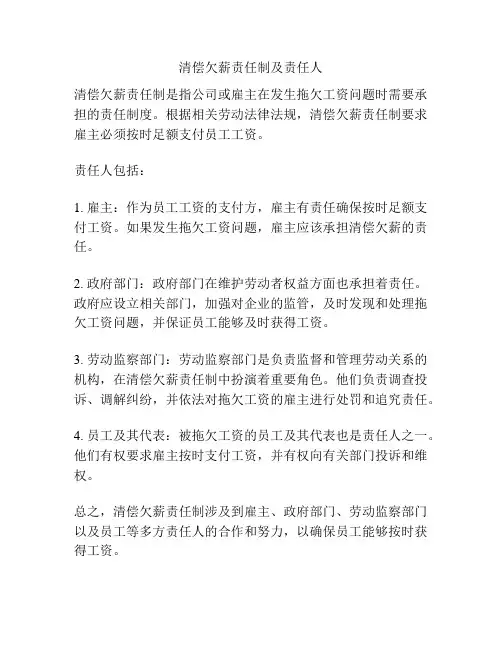 清偿欠薪责任制及责任人

清偿欠薪责任制是指公司或雇主在发生拖欠工资问题时需要承担的责任制度。根据相关劳动法律法规，清偿欠薪责任制要求雇主必须按时足额支付员工工资。

责任人包括：

1. 雇主：作为员工工资的支付方，雇主有责任确保按时足额支付工资。如果发生拖欠工资问题，雇主应该承担清偿欠薪的责任。

2. 政府部门：政府部门在维护劳动者权益方面也承担着责任。政府应设立相关部门，加强对企业的监管，及时发现和处理拖欠工资问题，并保证员工能够及时获得工资。

3. 劳动监察部门：劳动监察部门是负责监督和管理劳动关系的机构，在清偿欠薪责任制中扮演着重要角色。他们负责调查投诉、调解纠纷，并依法对拖欠工资的雇主进行处罚和追究责任。

4. 员工及其代表：被拖欠工资的员工及其代表也是责任人之一。他们有权要求雇主按时支付工资，并有权向有关部门投诉和维权。

总之，清偿欠薪责任制涉及到雇主、政府部门、劳动监察部门以及员工等多方责任人的合作和努力，以确保员工能够按时获得工资。